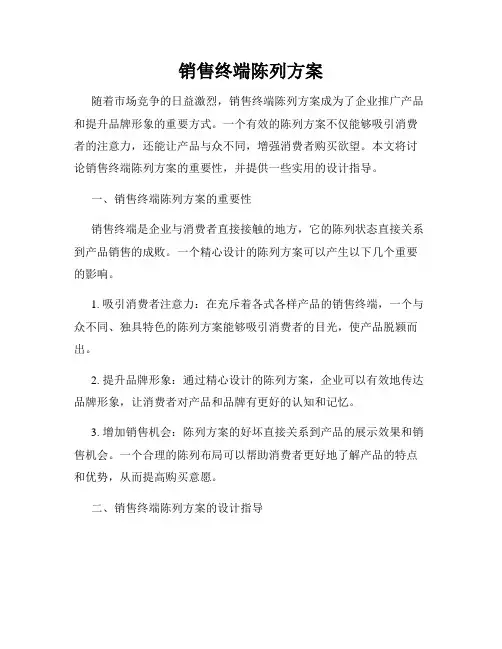 销售终端陈列方案

随着市场竞争的日益激烈，销售终端陈列方案成为了企业推广产品和提升品牌形象的重要方式。一个有效的陈列方案不仅能够吸引消费者的注意力，还能让产品与众不同，增强消费者购买欲望。本文将讨论销售终端陈列方案的重要性，并提供一些实用的设计指导。

一、销售终端陈列方案的重要性

销售终端是企业与消费者直接接触的地方，它的陈列状态直接关系到产品销售的成败。一个精心设计的陈列方案可以产生以下几个重要的影响。

1. 吸引消费者注意力：在充斥着各式各样产品的销售终端，一个与众不同、独具特色的陈列方案能够吸引消费者的目光，使产品脱颖而出。

2. 提升品牌形象：通过精心设计的陈列方案，企业可以有效地传达品牌形象，让消费者对产品和品牌有更好的认知和记忆。

3. 增加销售机会：陈列方案的好坏直接关系到产品的展示效果和销售机会。一个合理的陈列布局可以帮助消费者更好地了解产品的特点和优势，从而提高购买意愿。

二、销售终端陈列方案的设计指导